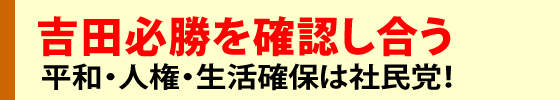 吉田必勝を確認し合う
平和・人権・生活確保は社民党!